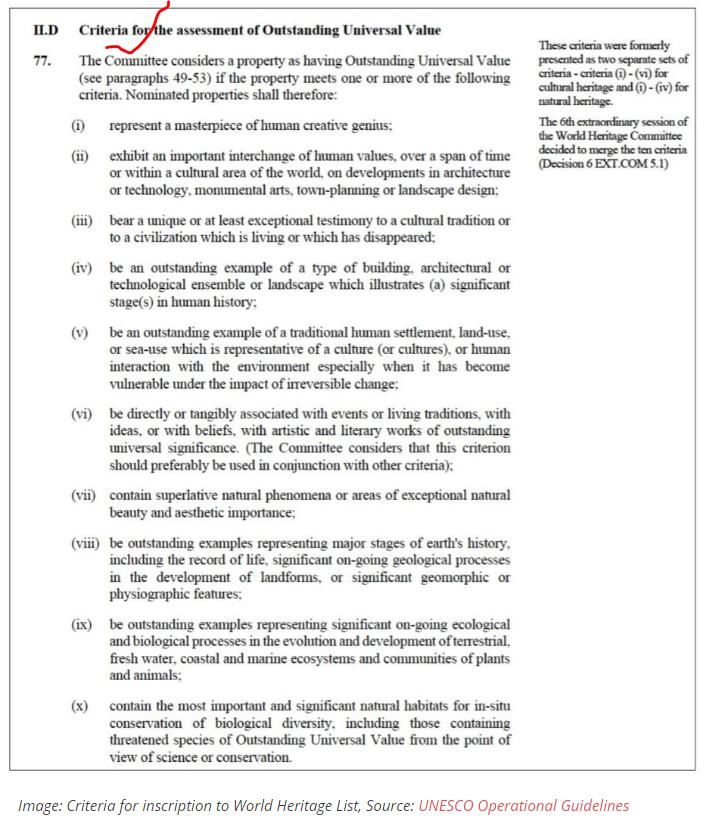 II.D Criteria for the assessment of Outstanding Universal Value

77. The Committee considers a property as having Outstanding Universal Value (see paragraphs 49-53) if the property meets one or more of the following criteria. Nominated properties shall therefore:

(i) represent a masterpiece of human creative genius;

(ii) exhibit an important interchange of human values, over a span of time or within a cultural area of the world, on developments in architecture or technology, monumental arts, town-planning or landscape design;

(iii) bear a unique or at least exceptional testimony to a cultural tradition or to a civilization which is living or which has disappeared;

(iv) be an outstanding example of a type of building, architectural or technological ensemble or landscape which illustrates (a) significant stage(s) in human history;

(v) be an outstanding example of a traditional human settlement, land-use, or sea-use which is representative of a culture (or cultures), or human interaction with the environment especially when it has become vulnerable under the impact of irreversible change;

(vi) be directly or tangibly associated with events or living traditions, with ideas, or with beliefs, with artistic and literary works of outstanding universal significance. (The Committee considers that this criterion should preferably be used in conjunction with other criteria);

(vii) contain superlative natural phenomena or areas of exceptional natural beauty and aesthetic importance;

(viii) be outstanding examples representing major stages of earth's history, including the record of life, significant on-going geological processes in the development of landforms, or significant geomorphic or physiographic features;

(ix) be outstanding examples representing significant on-going ecological and biological processes in the evolution and development of terrestrial, fresh water, coastal and marine ecosystems and communities of plants and animals;

(x) contain the most important and significant natural habitats for in-situ conservation of biological diversity, including those containing threatened species of Outstanding Universal Value from the point of view of science or conservation.

These criteria were formerly presented as two separate sets of criteria - criteria (i) - (vi) for cultural heritage and (i) - (iv) for natural heritage.

The 6th extraordinary session of the World Heritage Committee decided to merge the ten criteria (Decision 6 EXT.COM 5.1)

Image: Criteria for inscription to World Heritage List, Source: UNESCO Operational Guidelines